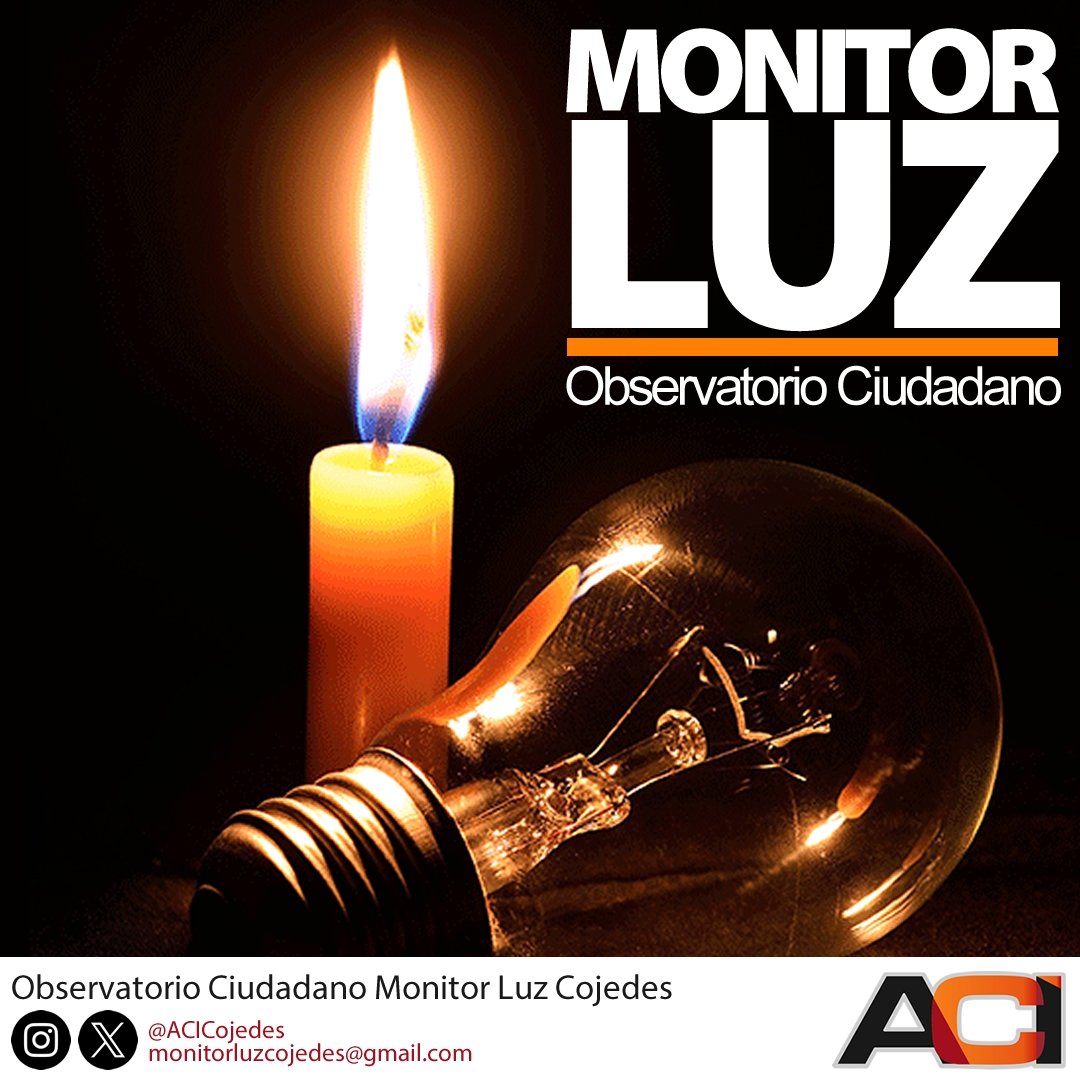 MONITOR
LUZ
Observatorio Ciudadano

Observatorio Ciudadano Monitor Luz Cojedes
@ACICojedes
monitorluzcojedes@gmail.com

ACI